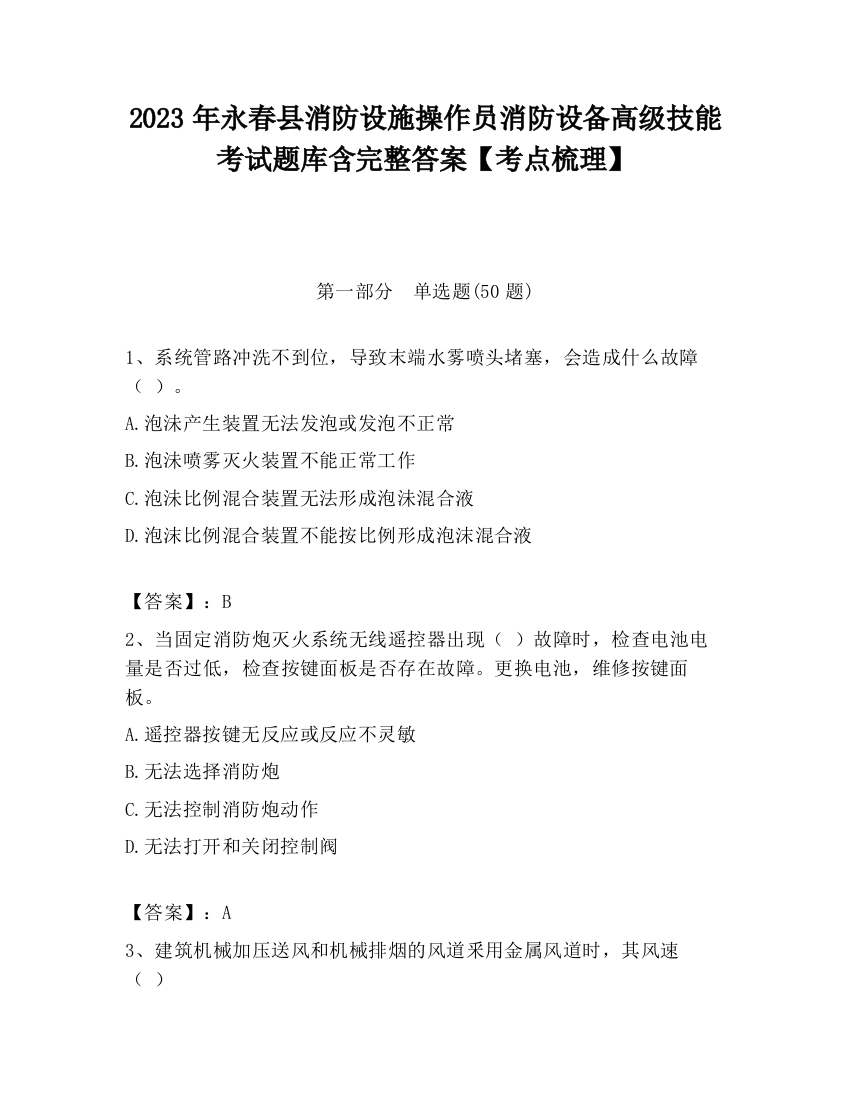 2023 年永春县消防设施操作员消防设备高级技能考试题库含完整答案【考点梳理】

第一部分　单选题(50 题)

1、系统管路冲洗不到位，导致末端水雾喷头堵塞，会造成什么故障（ ）。

A.泡沫产生装置无法发泡或发泡不正常

B.泡沫喷雾灭火装置不能正常工作

C.泡沫比例混合装置无法形成泡沫混合液

D.泡沫比例混合装置不能按比例形成泡沫混合液

【答案】：B

2、当固定消防炮灭火系统无线遥控器出现（ ）故障时，检查电池电量是否过低，检查按键面板是否存在故障。更换电池，维修按键面板。

A.遥控器按键无反应或反应不灵敏

B.无法选择消防炮

C.无法控制消防炮动作

D.无法打开和关闭控制阀

【答案】：A

3、建筑机械加压送风和机械排烟的风道采用金属风道时，其风速（ ）